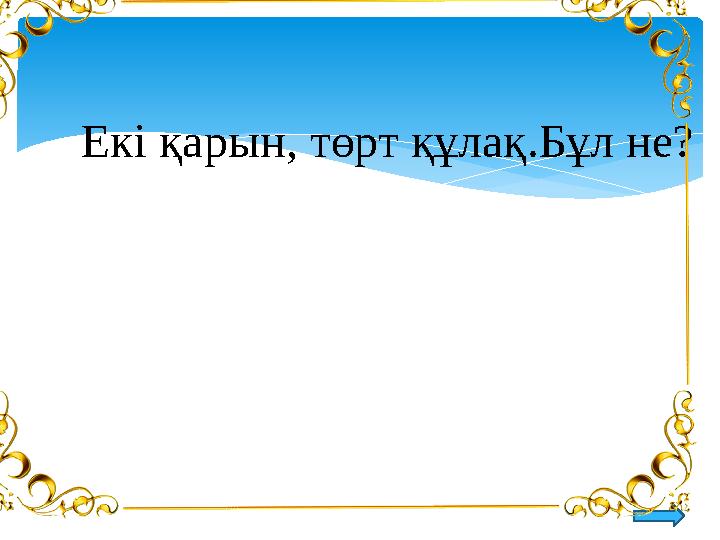 Екі қарын, төрт құлақ.Бұл не?